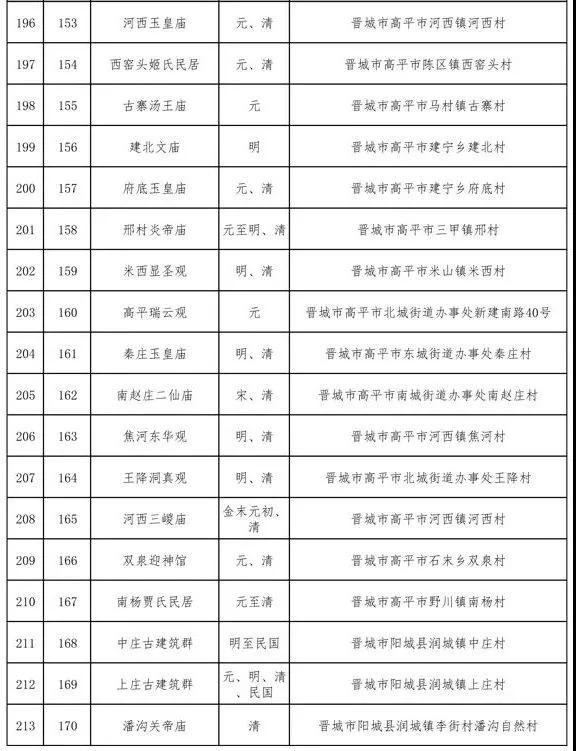 | 196 | 153 | 河西玉皇庙 | 元、清 | 晋城市高平市河西镇河西村 |
|---|---|---|---|---|
| 197 | 154 | 西窑头姬氏民居 | 元、清 | 晋城市高平市陈区镇西窑头村 |
| 198 | 155 | 古寨汤王庙 | 元 | 晋城市高平市马村镇古寨村 |
| 199 | 156 | 建北文庙 | 明 | 晋城市高平市建宁乡建北村 |
| 200 | 157 | 府底玉皇庙 | 元、清 | 晋城市高平市建宁乡府底村 |
| 201 | 158 | 邢村炎帝庙 | 元至明、清 | 晋城市高平市三甲镇邢村 |
| 202 | 159 | 米西显圣观 | 明、清 | 晋城市高平市米山镇米西村 |
| 203 | 160 | 高平瑞云观 | 元 | 晋城市高平市北城街道办事处新建南路40号 |
| 204 | 161 | 秦庄玉皇庙 | 明、清 | 晋城市高平市东城街道办事处秦庄村 |
| 205 | 162 | 南赵庄二仙庙 | 宋、清 | 晋城市高平市南城街道办事处南赵庄村 |
| 206 | 163 | 焦河东华观 | 明、清 | 晋城市高平市河西镇焦河村 |
| 207 | 164 | 王降洞真观 | 明、清 | 晋城市高平市北城街道办事处王降村 |
| 208 | 165 | 河西三嵕庙 | 金末元初、清 | 晋城市高平市河西镇河西村 |
| 209 | 166 | 双泉迎神馆 | 元、清 | 晋城市高平市石末乡双泉村 |
| 210 | 167 | 南杨贾氏民居 | 元至清 | 晋城市高平市野川镇南杨村 |
| 211 | 168 | 中庄古建筑群 | 明至民国 | 晋城市阳城县润城镇中庄村 |
| 212 | 169 | 上庄古建筑群 | 元、明、清、民国 | 晋城市阳城县润城镇上庄村 |
| 213 | 170 | 潘沟关帝庙 | 清 | 晋城市阳城县润城镇李街村潘沟自然村 |